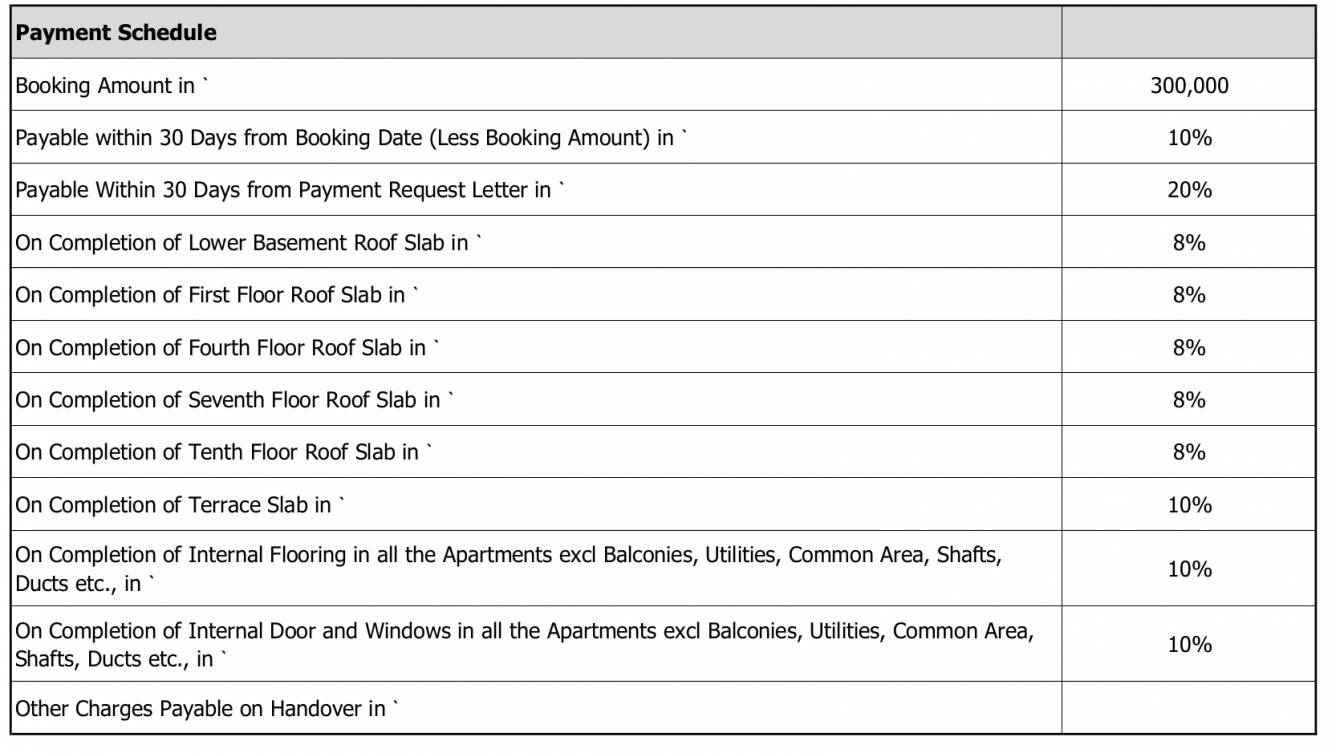 | Payment Schedule | |
|---|---|
| Booking Amount in ` | 300,000 |
| Payable within 30 Days from Booking Date (Less Booking Amount) in ` | 10% |
| Payable Within 30 Days from Payment Request Letter in ` | 20% |
| On Completion of Lower Basement Roof Slab in ` | 8% |
| On Completion of First Floor Roof Slab in ` | 8% |
| On Completion of Fourth Floor Roof Slab in ` | 8% |
| On Completion of Seventh Floor Roof Slab in ` | 8% |
| On Completion of Tenth Floor Roof Slab in ` | 8% |
| On Completion of Terrace Slab in ` | 10% |
| On Completion of Internal Flooring in all the Apartments excl Balconies, Utilities, Common Area, Shafts, Ducts etc., in ` | 10% |
| On Completion of Internal Door and Windows in all the Apartments excl Balconies, Utilities, Common Area, Shafts, Ducts etc., in ` | 10% |
| Other Charges Payable on Handover in ` | |